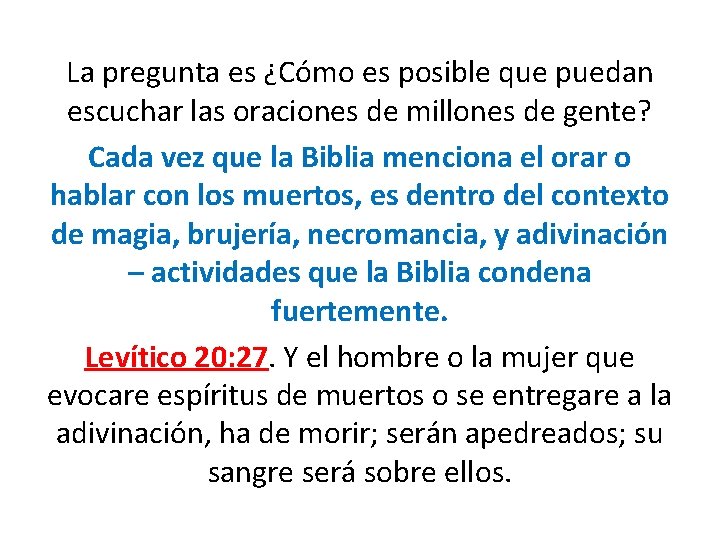 La pregunta es ¿Cómo es posible que puedan escuchar las oraciones de millones de gente?

Cada vez que la Biblia menciona el orar o hablar con los muertos, es dentro del contexto de magia, brujería, necromancia, y adivinación – actividades que la Biblia condena fuertemente.

Levítico 20:27. Y el hombre o la mujer que evocare espíritus de muertos o se entregare a la adivinación, ha de morir; serán apedreados; su sangre será sobre ellos.